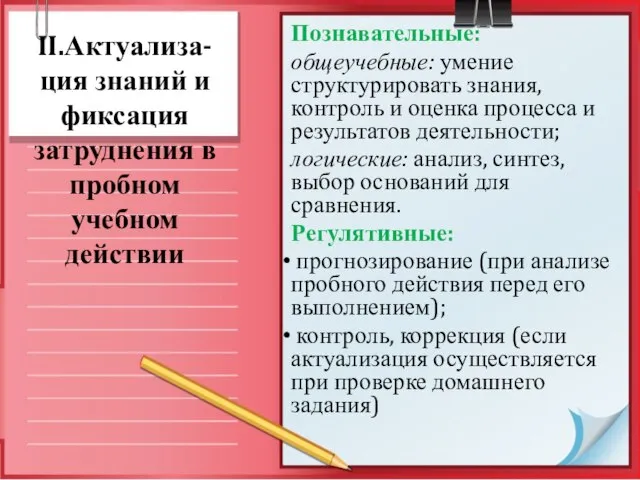 II.Актуализация знаний и фиксация затруднения в пробном учебном действии

Познавательные:

общеучебные: умение структурировать знания, контроль и оценка процесса и результатов деятельности;

логические: анализ, синтез, выбор оснований для сравнения.

Регулятивные:

• прогнозирование (при анализе пробного действия перед его выполнением);

• контроль, коррекция (если актуализация осуществляется при проверке домашнего задания)